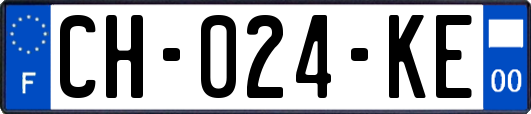 F
CH-024-KE
00